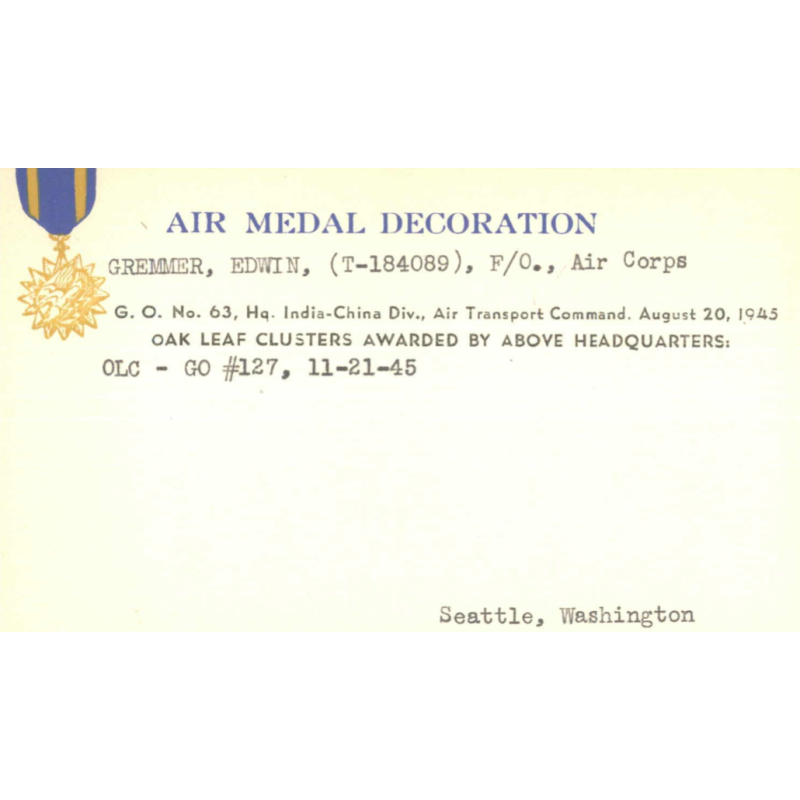 AIR MEDAL DECORATION

GREMMER, EDWIN, (T-184089), F/O., Air Corps

G. O. No. 63, Hq. India-China Div., Air Transport Command. August 20, 1945

OAK LEAF CLUSTERS AWARDED BY ABOVE HEADQUARTERS:

OLC - GO #127, 11-21-45

Seattle, Washington